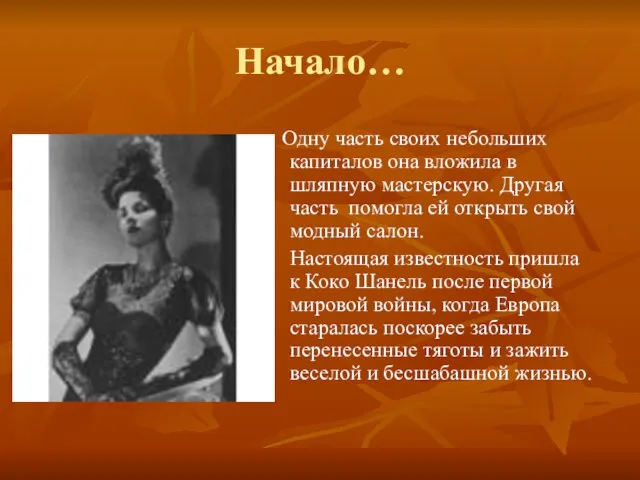 Начало…

Одну часть своих небольших капиталов она вложила в шляпную мастерскую. Другая часть помогла ей открыть свой модный салон.

Настоящая известность пришла к Коко Шанель после первой мировой войны, когда Европа старалась поскорее забыть перенесенные тяготы и зажить веселой и бесшабашной жизнью.